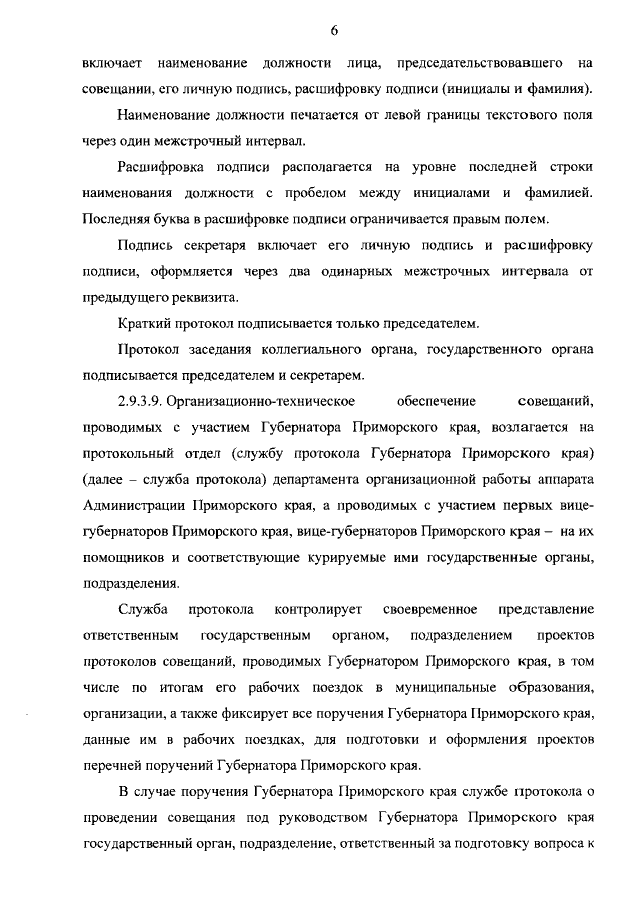 6

включает наименование должности лица, председательствовавшего на совещании, его личную подпись, расшифровку подписи (инициалы и фамилия).

Наименование должности печатается от левой границы текстового поля через один межстрочный интервал.

Расшифровка подписи располагается на уровне последней строки наименования должности с пробелом между инициалами и фамилией. Последняя буква в расшифровке подписи ограничивается правым полем.

Подпись секретаря включает его личную подпись и расшифровку подписи, оформляется через два одинарных межстрочных интервала от предыдущего реквизита.

Краткий протокол подписывается только председателем.

Протокол заседания коллегиального органа, государственного органа подписывается председателем и секретарем.

2.9.3.9. Организационно-техническое обеспечение совещаний, проводимых с участием Губернатора Приморского края, возлагается на протокольный отдел (службу протокола Губернатора Приморского края) (далее – служба протокола) департамента организационной работы аппарата Администрации Приморского края, а проводимых с участием первых вице-губернаторов Приморского края, вице-губернаторов Приморского края – на их помощников и соответствующие курируемые ими государственные органы, подразделения.

Служба протокола контролирует своевременное представление ответственным государственным органом, подразделением проектов протоколов совещаний, проводимых Губернатором Приморского края, в том числе по итогам его рабочих поездок в муниципальные образования, организации, а также фиксирует все поручения Губернатора Приморского края, данные им в рабочих поездках, для подготовки и оформления проектов перечней поручений Губернатора Приморского края.

В случае поручения Губернатора Приморского края службе протокола о проведении совещания под руководством Губернатора Приморского края государственный орган, подразделение, ответственный за подготовку вопроса к